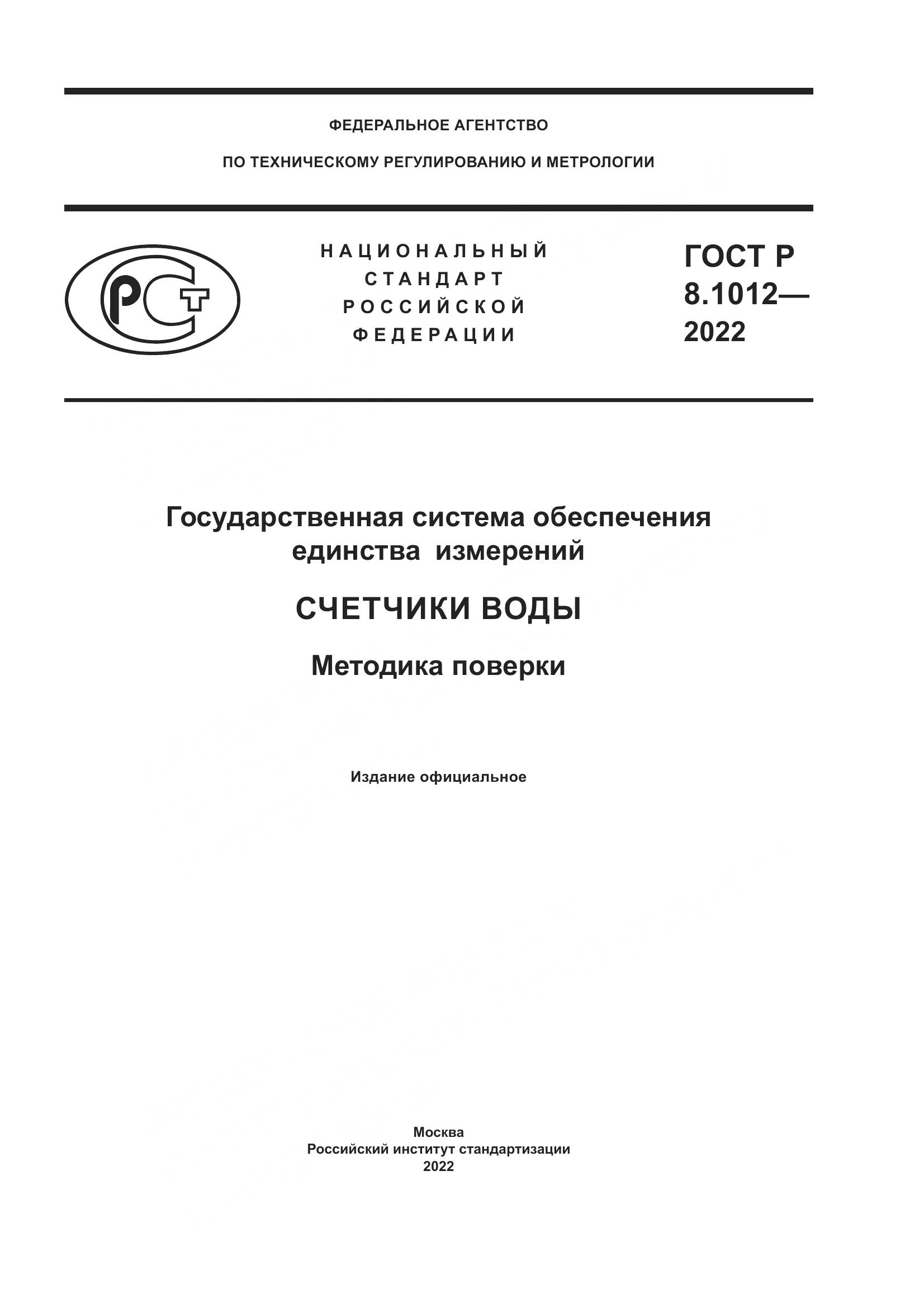 ФЕДЕРАЛЬНОЕ АГЕНТСТВО

ПО ТЕХНИЧЕСКОМУ РЕГУЛИРОВАНИЮ И МЕТРОЛОГИИ

РСТ

НАЦИОНАЛЬНЫЙ СТАНДАРТ РОССИЙСКОЙ ФЕДЕРАЦИИ

ГОСТ Р 8.1012— 2022

Государственная система обеспечения единства измерений

СЧЕТЧИКИ ВОДЫ

Методика поверки

Издание официальное

Москва
Российский институт стандартизации
2022